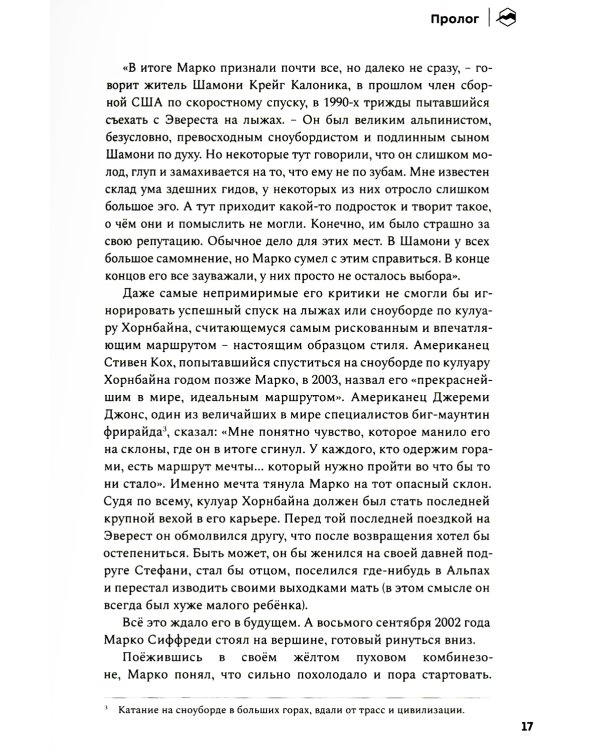 Пролог

«В итоге Марко признали почти все, но далеко не сразу, – говорит житель Шамони Крейг Калоника, в прошлом член сборной США по скоростному спуску, в 1990-х трижды пытавшийся съехать с Эвереста на лыжах. – Он был великим альпинистом, безусловно, превосходным сноубордистом и подлинным сыном Шамони по духу. Но некоторые тут говорили, что он слишком молод, глуп и замахивается на то, что ему не по зубам. Мне известен склад ума здешних гидов, у некоторых из них отросло слишком большое эго. А тут приходит какой-то подросток и творит такое, о чём они и помыслить не могли. Конечно, им было страшно за свою репутацию. Обычное дело для этих мест. В Шамони у всех большое самомнение, но Марко сумел с этим справиться. В конце концов его все зауважали, у них просто не осталось выбора».

Даже самые непримиримые его критики не смогли бы игнорировать успешный спуск на лыжах или сноуборде по кулуару Хорнбайна, считающемуся самым рискованным и впечатляющим маршрутом – настоящим образцом стиля. Американец Стивен Кох, попытавшийся спуститься на сноуборде по кулуару Хорнбайна годом позже Марко, в 2003, назвал его «прекраснейшим в мире, идеальным маршрутом». Американец Джереми Джонс, один из величайших в мире специалистов биг-маунтин фрирайда$^3$, сказал: «Мне понятно чувство, которое манило его на склоны, где он в итоге сгинул. У каждого, кто одержим горами, есть маршрут мечты... который нужно пройти во что бы то ни стало». Именно мечта тянула Марко на тот опасный склон. Судя по всему, кулуар Хорнбайна должен был стать последней крупной вехой в его карьере. Перед той последней поездкой на Эверест он обмолвился другу, что после возвращения хотел бы остепениться. Быть может, он бы женился на своей давней подруге Стефани, стал бы отцом, поселился где-нибудь в Альпах и перестал изводить своими выходками мать (в этом смысле он всегда был хуже малого ребёнка).

Всё это ждало его в будущем. А восьмого сентября 2002 года Марко Сиффреди стоял на вершине, готовый ринуться вниз.

Поёжившись в своём жёлтом пуховом комбинезоне, Марко понял, что сильно похолодало и пора стартовать.

$^3$ Катание на сноуборде в больших горах, вдали от трасс и цивилизации.

17